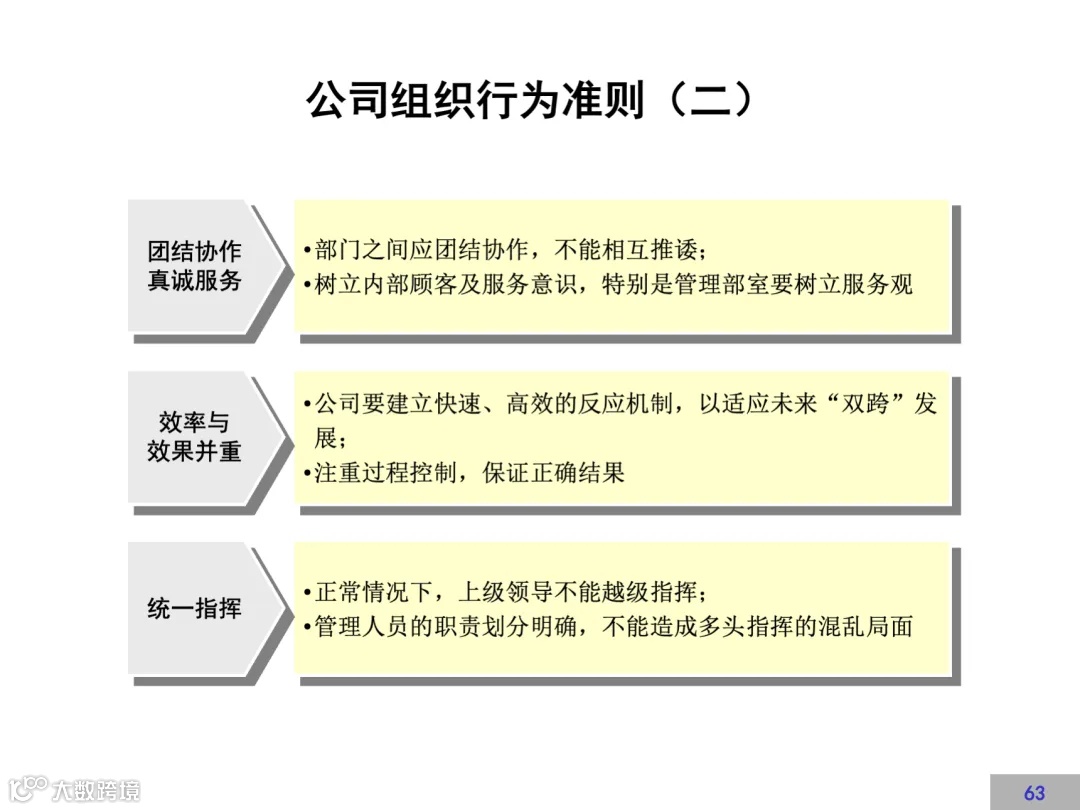 公司组织行为准则（二）

团结协作
真诚服务

•部门之间应团结协作，不能相互推诿；
•树立内部顾客及服务意识，特别是管理部室要树立服务观

效率与
效果并重

•公司要建立快速、高效的反应机制，以适应未来“双跨”发展；
•注重过程控制，保证正确结果

统一指挥

•正常情况下，上级领导不能越级指挥；
•管理人员的职责划分明确，不能造成多头指挥的混乱局面

大数跨境

63